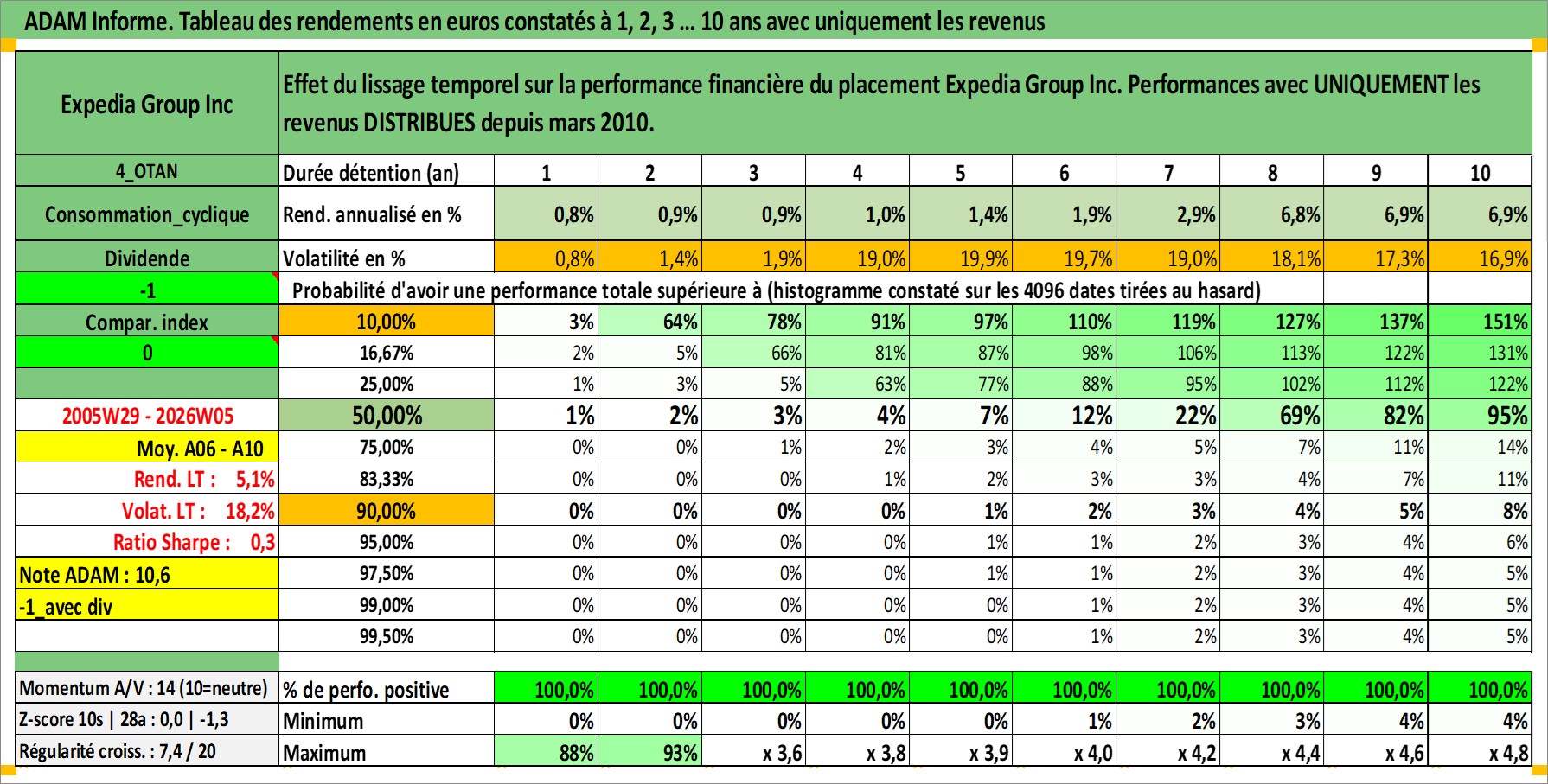 ADAM Informe. Tableau des rendements en euros constatés à 1, 2, 3 ... 10 ans avec uniquement les revenus

| Expedia Group Inc | Effet du lissage temporel sur la performance financière du placement Expedia Group Inc. Performances avec UNIQUEMENT les revenus DISTRIBUES depuis mars 2010. | | | | | | | | | | |
|---|---|---|---|---|---|---|---|---|---|---|---|
| 4_OTAN | Durée détention (an) | 1 | 2 | 3 | 4 | 5 | 6 | 7 | 8 | 9 | 10 |
| Consommation_cyclique | Rend. annualisé en % | 0,8% | 0,9% | 0,9% | 1,0% | 1,4% | 1,9% | 2,9% | 6,8% | 6,9% | 6,9% |
| Dividende | Volatilité en % | 0,8% | 1,4% | 1,9% | 19,0% | 19,9% | 19,7% | 19,0% | 18,1% | 17,3% | 16,9% |
| -1 | Probabilité d'avoir une performance totale supérieure à (histogramme constaté sur les 4096 dates tirées au hasard) | | | | | | | | | | |
| Compar. index | 10,00% | 3% | 64% | 78% | 91% | 97% | 110% | 119% | 127% | 137% | 151% |
| 0 | 16,67% | 2% | 5% | 66% | 81% | 87% | 98% | 106% | 113% | 122% | 131% |
| | 25,00% | 1% | 3% | 5% | 63% | 77% | 88% | 95% | 102% | 112% | 122% |
| 2005W29 - 2026W05 | 50,00% | 1% | 2% | 3% | 4% | 7% | 12% | 22% | 69% | 82% | 95% |
| Moy. A06 - A10 | 75,00% | 0% | 0% | 1% | 2% | 3% | 4% | 5% | 7% | 11% | 14% |
| Rend. LT : 5,1% | 83,33% | 0% | 0% | 0% | 1% | 2% | 3% | 3% | 4% | 7% | 11% |
| Volat. LT : 18,2% | 90,00% | 0% | 0% | 0% | 0% | 1% | 2% | 3% | 4% | 5% | 8% |
| Ratio Sharpe : 0,3 | 95,00% | 0% | 0% | 0% | 0% | 1% | 1% | 2% | 3% | 4% | 6% |
| Note ADAM : 10,6 | 97,50% | 0% | 0% | 0% | 0% | 1% | 1% | 2% | 3% | 4% | 5% |
| -1_avec div | 99,00% | 0% | 0% | 0% | 0% | 0% | 1% | 2% | 3% | 4% | 5% |
| | 99,50% | 0% | 0% | 0% | 0% | 0% | 1% | 2% | 3% | 4% | 5% |
| Momentum A/V : 14 (10=neutre) | % de perfo. positive | 100,0% | 100,0% | 100,0% | 100,0% | 100,0% | 100,0% | 100,0% | 100,0% | 100,0% | 100,0% |
| Z-score 10s \| 28a : 0,0 \| -1,3 | Minimum | 0% | 0% | 0% | 0% | 0% | 1% | 2% | 3% | 4% | 4% |
| Régularité croiss. : 7,4 / 20 | Maximum | 88% | 93% | x 3,6 | x 3,8 | x 3,9 | x 4,0 | x 4,2 | x 4,4 | x 4,6 | x 4,8 |